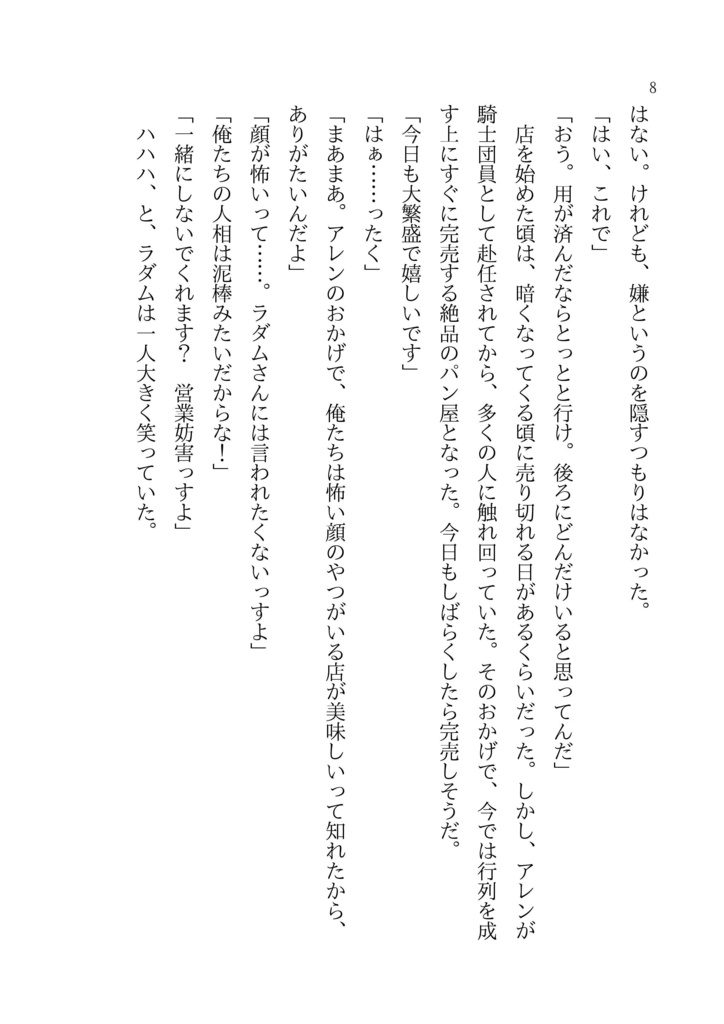 8

はない。けれども、嫌というのを隠すつもりはなかった。

「はい、これで」

「おう。用が済んだならとっとと行け。後ろにどんだけいると思ってんだ」

店を始めた頃は、暗くなってくる頃に売り切れる日があるくらいだった。しかし、アレンが騎士団員として赴任されてから、多くの人に触れ回っていた。そのおかげで、今では行列を成す上にすぐに完売する絶品のパン屋となった。今日もしばらくしたら完売しそうだ。

「今日も大繁盛で嬉しいです」

「はぁ……ったく」

「まあまあ。アレンのおかげで、俺たちは怖い顔のやつがいる店が美味しいって知れたから、ありがたいんだよ」

「顔が怖いって……。ラダムさんには言われたくないっすよ」

「俺たちの人相は泥棒みたいだからな！」

「一緒にしないでくれます？　営業妨害っすよ」

ハハハ、と、ラダムは一人大きく笑っていた。